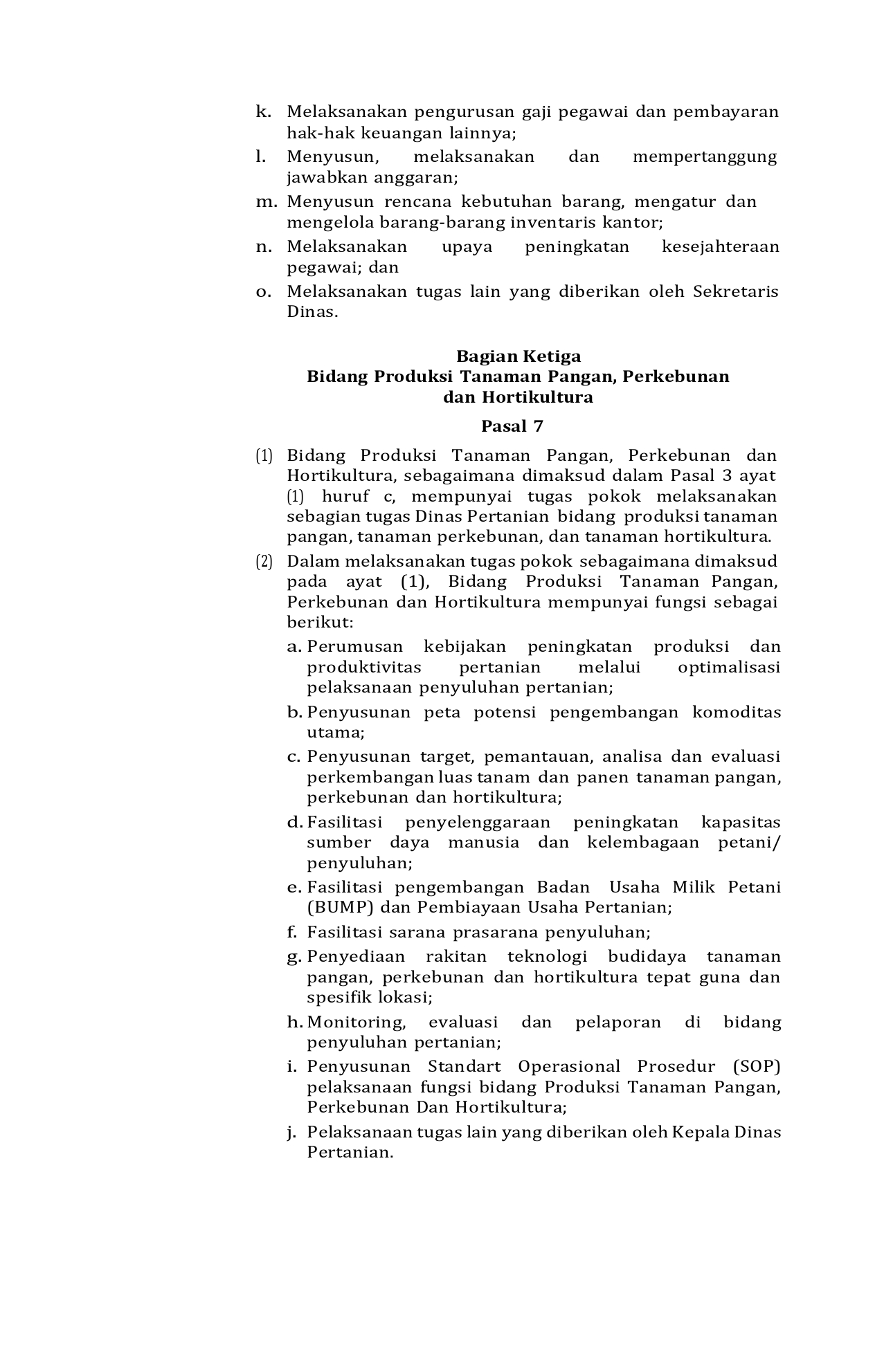 k. Melaksanakan pengurusan gaji pegawai dan pembayaran hak-hak keuangan lainnya;
l. Menyusun, melaksanakan dan mempertanggung jawabkan anggaran;
m. Menyusun rencana kebutuhan barang, mengatur dan mengelola barang-barang inventaris kantor;
n. Melaksanakan upaya peningkatan kesejahteraan pegawai; dan
o. Melaksanakan tugas lain yang diberikan oleh Sekretaris Dinas.

Bagian Ketiga
Bidang Produksi Tanaman Pangan, Perkebunan dan Hortikultura

Pasal 7

(1) Bidang Produksi Tanaman Pangan, Perkebunan dan Hortikultura, sebagaimana dimaksud dalam Pasal 3 ayat (1) huruf c, mempunyai tugas pokok melaksanakan sebagian tugas Dinas Pertanian bidang produksi tanaman pangan, tanaman perkebunan, dan tanaman hortikultura.
(2) Dalam melaksanakan tugas pokok sebagaimana dimaksud pada ayat (1), Bidang Produksi Tanaman Pangan, Perkebunan dan Hortikultura mempunyai fungsi sebagai berikut:
a. Perumusan kebijakan peningkatan produksi dan produktivitas pertanian melalui optimalisasi pelaksanaan penyuluhan pertanian;
b. Penyusunan peta potensi pengembangan komoditas utama;
c. Penyusunan target, pemantauan, analisa dan evaluasi perkembangan luas tanam dan panen tanaman pangan, perkebunan dan hortikultura;
d. Fasilitasi penyelenggaraan peningkatan kapasitas sumber daya manusia dan kelembagaan petani/ penyuluhan;
e. Fasilitasi pengembangan Badan Usaha Milik Petani (BUMP) dan Pembiayaan Usaha Pertanian;
f. Fasilitasi sarana prasarana penyuluhan;
g. Penyediaan rakitan teknologi budidaya tanaman pangan, perkebunan dan hortikultura tepat guna dan spesifik lokasi;
h. Monitoring, evaluasi dan pelaporan di bidang penyuluhan pertanian;
i. Penyusunan Standart Operasional Prosedur (SOP) pelaksanaan fungsi bidang Produksi Tanaman Pangan, Perkebunan Dan Hortikultura;
j. Pelaksanaan tugas lain yang diberikan oleh Kepala Dinas Pertanian.